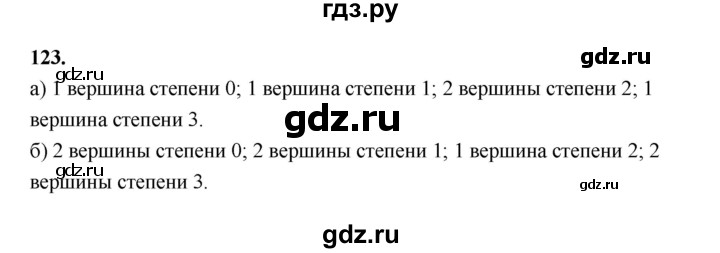 гдз.ру

123.

gdz.ru

gdz.ru

а) 1 вершина степени 0; 1 вершина степени 1; 2 вершины степени 2; 1 вершина степени 3.

gdz.ru

б) 2 вершины степени 0; 2 вершины степени 1; 1 вершина степени 2; 2 вершины степени 3.

gdz.ru

gdz.ru

gdz.ru